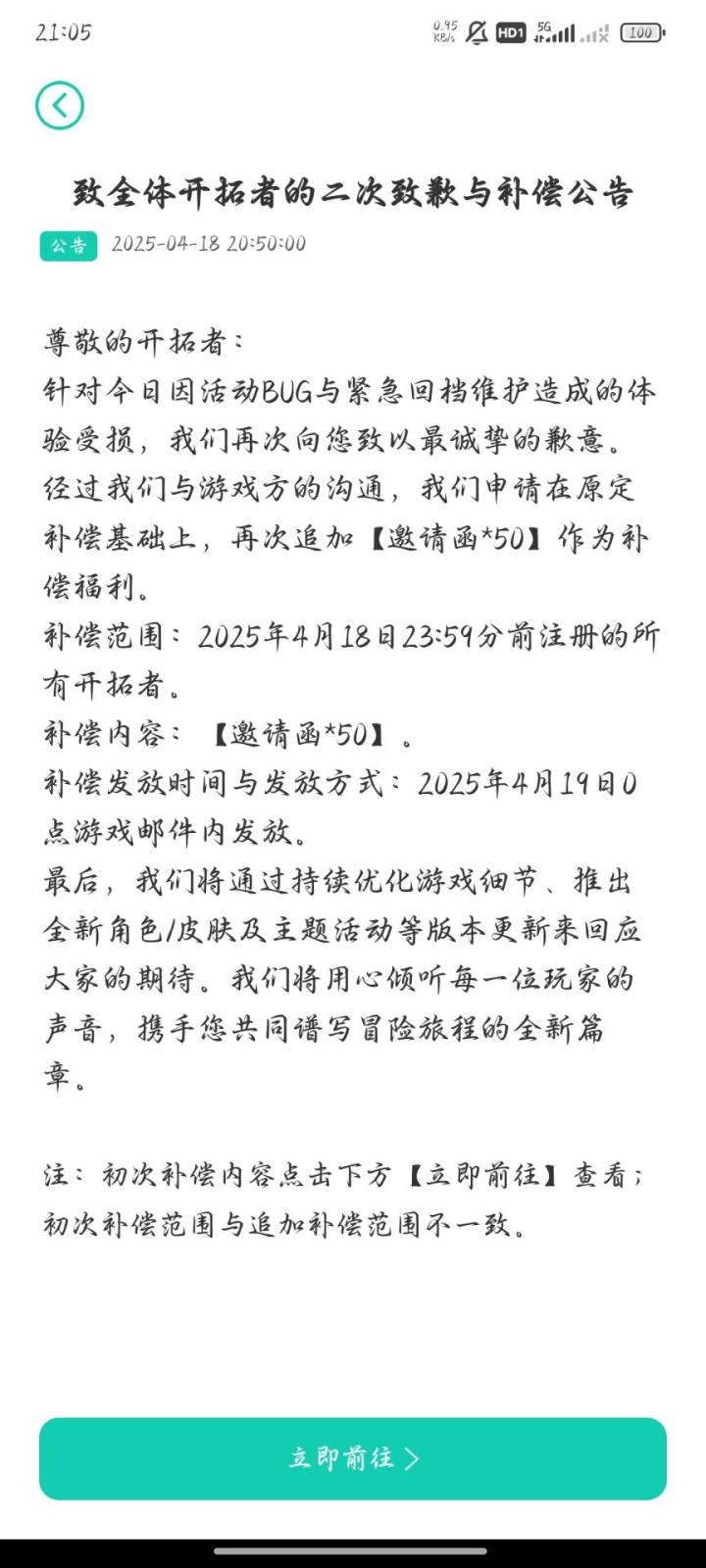 21:05 0.95 KB/s HD1 5G 100

致全体开拓者的二次致歉与补偿公告

公告 2025-04-18 20:50:00

尊敬的开拓者：
针对今日因活动BUG与紧急回档维护造成的体验受损，我们再次向您致以最诚挚的歉意。
经过我们与游戏方的沟通，我们申请在原定补偿基础上，再次追加【邀请函*50】作为补偿福利。
补偿范围：2025年4月18日23:59分前注册的所有开拓者。
补偿内容：【邀请函*50】。
补偿发放时间与发放方式：2025年4月19日0点游戏邮件内发放。
最后，我们将通过持续优化游戏细节、推出全新角色/皮肤及主题活动等版本更新来回应大家的期待。我们将用心倾听每一位玩家的声音，携手您共同谱写冒险旅程的全新篇章。

注：初次补偿内容点击下方【立即前往】查看；初次补偿范围与追加补偿范围不一致。

立即前往 >